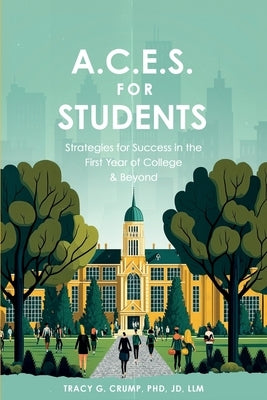 A.C.E.S.
FOR
STUDENTS

Strategies for Success in the First Year of College & Beyond

TRACY G. CRUMP, PHD, JD, LLM